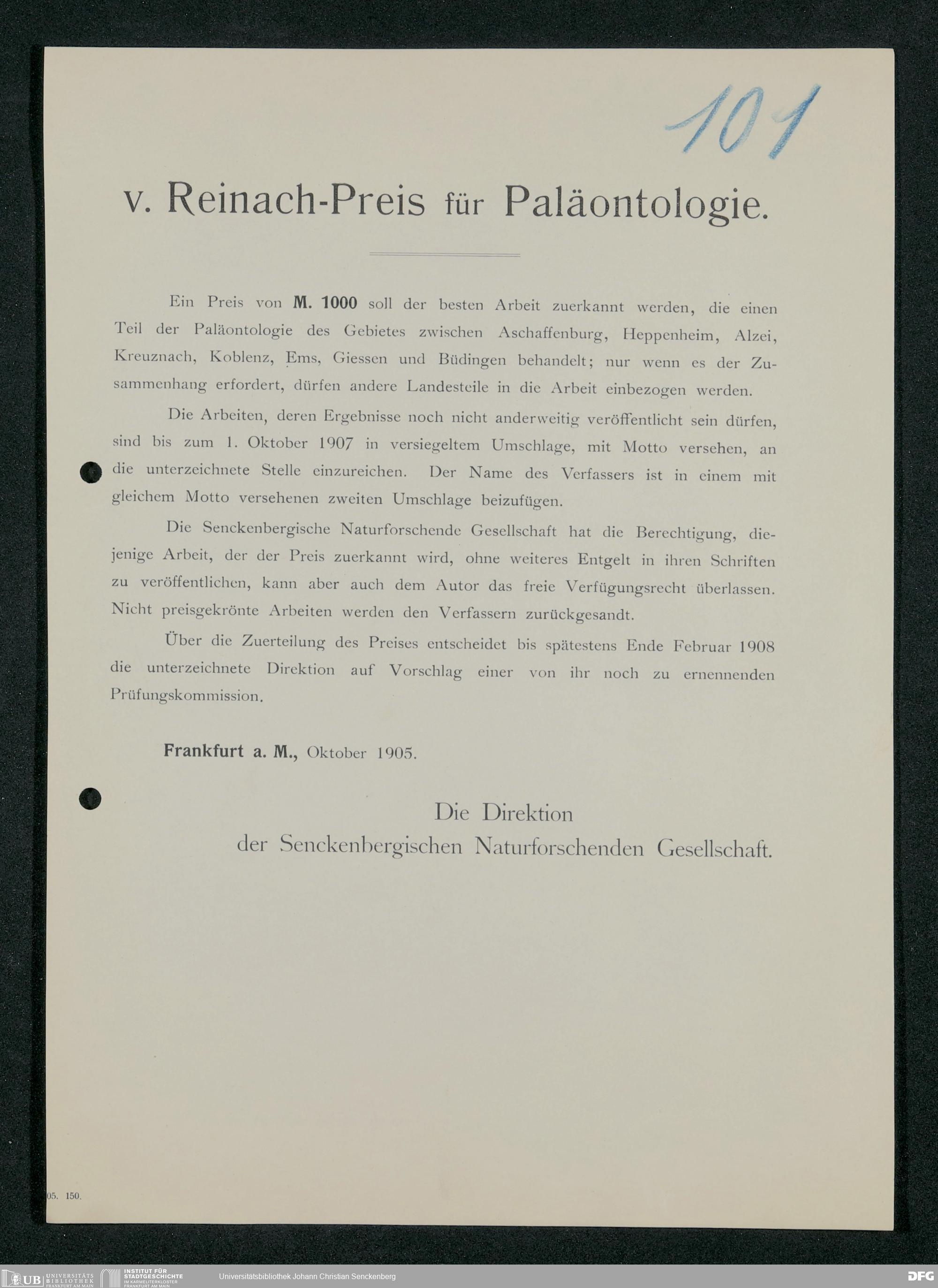 101

v. Reinach-Preis für Paläontologie.

Ein Preis von M. 1000 soll der besten Arbeit zuerkannt werden, die einen Teil der Paläontologie des Gebietes zwischen Aschaffenburg, Heppenheim, Alzei, Kreuznach, Koblenz, Ems, Giessen und Büdingen behandelt; nur wenn es der Zusammenhang erfordert, dürfen andere Landesteile in die Arbeit einbezogen werden.

Die Arbeiten, deren Ergebnisse noch nicht anderweitig veröffentlicht sein dürfen, sind bis zum 1. Oktober 1907 in versiegeltem Umschlage, mit Motto versehen, an die unterzeichnete Stelle einzureichen. Der Name des Verfassers ist in einem mit gleichem Motto versehenen zweiten Umschlage beizufügen.

Die Senckenbergische Naturforschende Gesellschaft hat die Berechtigung, diejenige Arbeit, der der Preis zuerkannt wird, ohne weiteres Entgelt in ihren Schriften zu veröffentlichen, kann aber auch dem Autor das freie Verfügungsrecht überlassen. Nicht preisgekrönte Arbeiten werden den Verfassern zurückgesandt.

Über die Zuerteilung des Preises entscheidet bis spätestens Ende Februar 1908 die unterzeichnete Direktion auf Vorschlag einer von ihr noch zu ernennenden Prüfungskommission.

Frankfurt a. M., Oktober 1905.

Die Direktion
der Senckenbergischen Naturforschenden Gesellschaft.

05. 150.

UB UNIVERSITÄTS BIBLIOTHEK FRANKFURT AM MAIN INSTITUT FÜR STADTGESCHICHTE IM KARMELITERKLOSTER FRANKFURT AM MAIN Universitätsbibliothek Johann Christian Senckenberg DFG